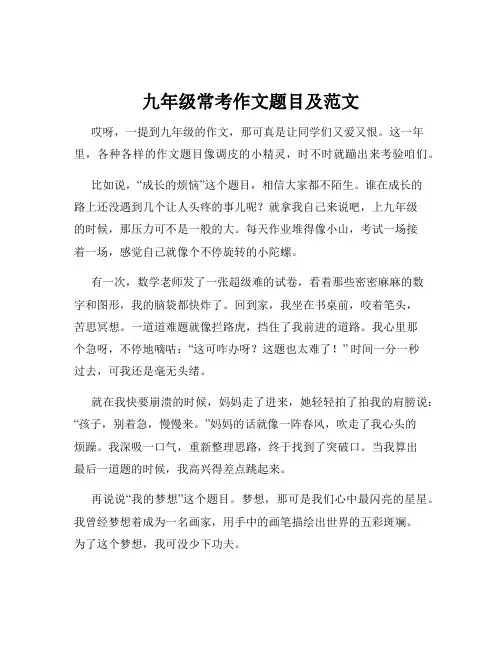 九年级常考作文题目及范文

哎呀，一提到九年级的作文，那可真是让同学们又爱又恨。这一年里，各种各样的作文题目像调皮的小精灵，时不时就蹦出来考验咱们。

比如说，“成长的烦恼”这个题目，相信大家都不陌生。谁在成长的路上还没遇到几个让人头疼的事儿呢？就拿我自己来说吧，上九年级的时候，那压力可不是一般的大。每天作业堆得像小山，考试一场接着一场，感觉自己就像个不停旋转的小陀螺。

有一次，数学老师发了一张超级难的试卷，看着那些密密麻麻的数字和图形，我的脑袋都快炸了。回到家，我坐在书桌前，咬着笔头，苦思冥想。一道道难题就像拦路虎，挡住了我前进的道路。我心里那个急呀，不停地嘀咕：“这可咋办呀？这题也太难了！”时间一分一秒过去，可我还是毫无头绪。

就在我快要崩溃的时候，妈妈走了进来，她轻轻拍了拍我的肩膀说：“孩子，别着急，慢慢来。”妈妈的话就像一阵春风，吹走了我心头的烦躁。我深吸一口气，重新整理思路，终于找到了突破口。当我算出最后一道题的时候，我高兴得差点跳起来。

再说说“我的梦想”这个题目。梦想，那可是我们心中最闪亮的星星。我曾经梦想着成为一名画家，用手中的画笔描绘出世界的五彩斑斓。为了这个梦想，我可没少下功夫。